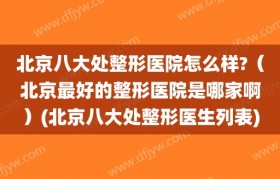 北京八大处整形医院怎么样?（北京最好的整形医院是哪家啊）(北京八大处整形医生列表)

www.dfjyw.com